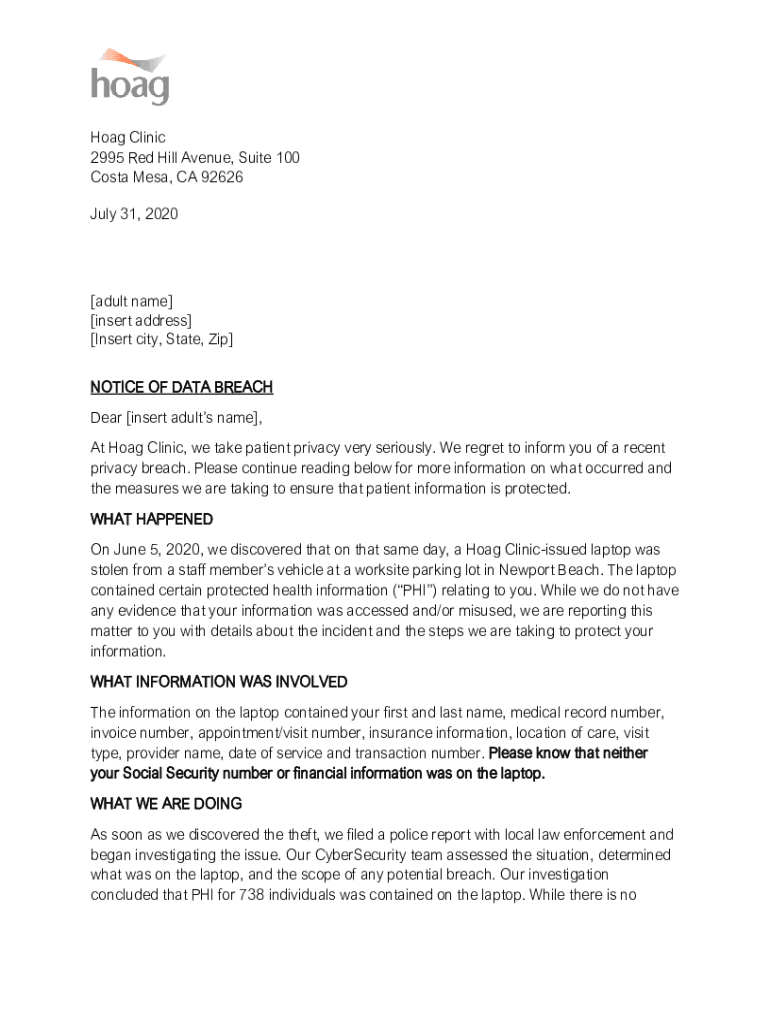 hoag

Hoag Clinic
2995 Red Hill Avenue, Suite 100
Costa Mesa, CA 92626

July 31, 2020

[adult name]
[insert address]
[Insert city, State, Zip]

NOTICE OF DATA BREACH

Dear [insert adult's name],

At Hoag Clinic, we take patient privacy very seriously. We regret to inform you of a recent privacy breach. Please continue reading below for more information on what occurred and the measures we are taking to ensure that patient information is protected.

WHAT HAPPENED

On June 5, 2020, we discovered that on that same day, a Hoag Clinic-issued laptop was stolen from a staff member's vehicle at a worksite parking lot in Newport Beach. The laptop contained certain protected health information ("PHI") relating to you. While we do not have any evidence that your information was accessed and/or misused, we are reporting this matter to you with details about the incident and the steps we are taking to protect your information.

WHAT INFORMATION WAS INVOLVED

The information on the laptop contained your first and last name, medical record number, invoice number, appointment/visit number, insurance information, location of care, visit type, provider name, date of service and transaction number. Please know that neither your Social Security number or financial information was on the laptop.

WHAT WE ARE DOING

As soon as we discovered the theft, we filed a police report with local law enforcement and began investigating the issue. Our CyberSecurity team assessed the situation, determined what was on the laptop, and the scope of any potential breach. Our investigation concluded that PHI for 738 individuals was contained on the laptop. While there is no